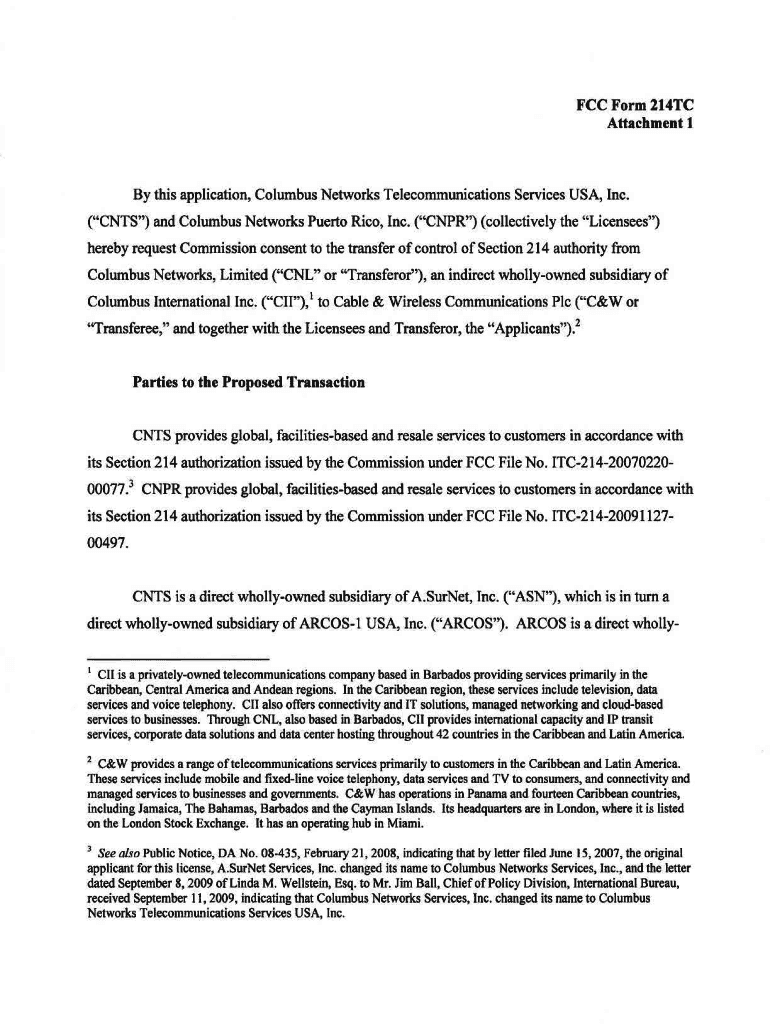 FCC Form 214TC
Attachment 1

By this application, Columbus Networks Telecommunications Services USA, Inc. ("CNTS") and Columbus Networks Puerto Rico, Inc. ("CNPR") (collectively the "Licensees") hereby request Commission consent to the transfer of control of Section 214 authority from Columbus Networks, Limited ("CNL" or "Transferor"), an indirect wholly-owned subsidiary of Columbus International Inc. ("CII"),$^1$ to Cable & Wireless Communications Plc ("C&W or "Transferee," and together with the Licensees and Transferor, the "Applicants").$^2$

Parties to the Proposed Transaction

CNTS provides global, facilities-based and resale services to customers in accordance with its Section 214 authorization issued by the Commission under FCC File No. ITC-214-20070220-00077.$^3$ CNPR provides global, facilities-based and resale services to customers in accordance with its Section 214 authorization issued by the Commission under FCC File No. ITC-214-20091127-00497.

CNTS is a direct wholly-owned subsidiary of A.SurNet, Inc. ("ASN"), which is in turn a direct wholly-owned subsidiary of ARCOS-1 USA, Inc. ("ARCOS"). ARCOS is a direct wholly-

$^1$ CII is a privately-owned telecommunications company based in Barbados providing services primarily in the Caribbean, Central America and Andean regions. In the Caribbean region, these services include television, data services and voice telephony. CII also offers connectivity and IT solutions, managed networking and cloud-based services to businesses. Through CNL, also based in Barbados, CII provides international capacity and IP transit services, corporate data solutions and data center hosting throughout 42 countries in the Caribbean and Latin America.

$^2$ C&W provides a range of telecommunications services primarily to customers in the Caribbean and Latin America. These services include mobile and fixed-line voice telephony, data services and TV to consumers, and connectivity and managed services to businesses and governments. C&W has operations in Panama and fourteen Caribbean countries, including Jamaica, The Bahamas, Barbados and the Cayman Islands. Its headquarters are in London, where it is listed on the London Stock Exchange. It has an operating hub in Miami.

$^3$ See also Public Notice, DA No. 08-435, February 21, 2008, indicating that by letter filed June 15, 2007, the original applicant for this license, A.SurNet Services, Inc. changed its name to Columbus Networks Services, Inc., and the letter dated September 8, 2009 of Linda M. Wellstein, Esq. to Mr. Jim Ball, Chief of Policy Division, International Bureau, received September 11, 2009, indicating that Columbus Networks Services, Inc. changed its name to Columbus Networks Telecommunications Services USA, Inc.